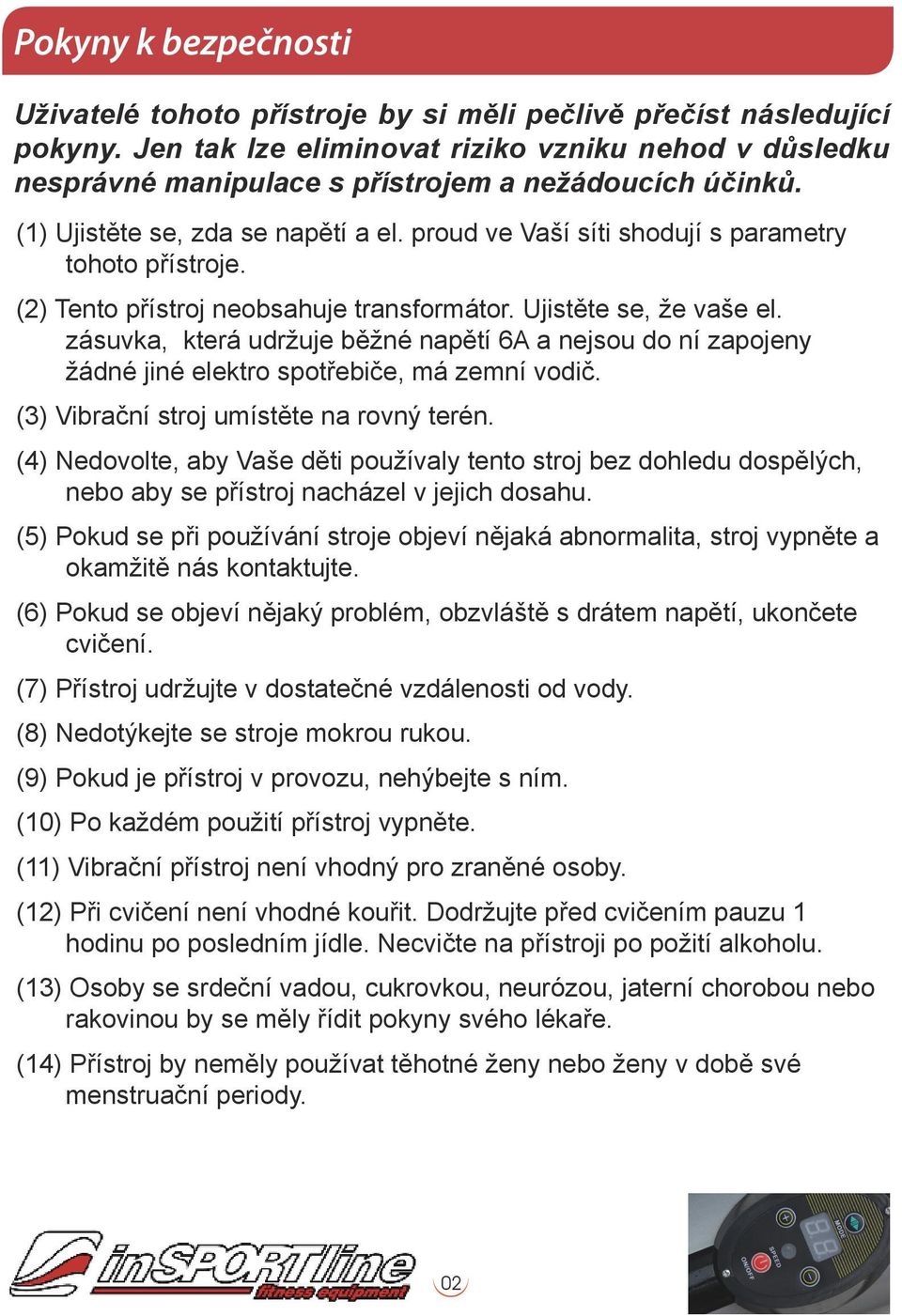 Pokyny k bezpečnosti

Uživatelé tohoto přístroje by si měli pečlivě přečíst následující pokyny. Jen tak lze eliminovat riziko vzniku nehod v důsledku nesprávné manipulace s přístrojem a nežádoucích účinků.

(1) Ujistěte se, zda se napětí a el. proud ve Vaší síti shodují s parametry tohoto přístroje.

(2) Tento přístroj neobsahuje transformátor. Ujistěte se, že vaše el. zásuvka, která udržuje běžné napětí 6A a nejsou do ní zapojeny žádné jiné elektro spotřebiče, má zemní vodič.

(3) Vibrační stroj umístěte na rovný terén.

(4) Nedovolte, aby Vaše děti používaly tento stroj bez dohledu dospělých, nebo aby se přístroj nacházel v jejich dosahu.

(5) Pokud se při používání stroje objeví nějaká abnormalita, stroj vypněte a okamžitě nás kontaktujte.

(6) Pokud se objeví nějaký problém, obzvláště s drátem napětí, ukončete cvičení.

(7) Přístroj udržujte v dostatečné vzdálenosti od vody.

(8) Nedotýkejte se stroje mokrou rukou.

(9) Pokud je přístroj v provozu, nehýbejte s ním.

(10) Po každém použití přístroj vypněte.

(11) Vibrační přístroj není vhodný pro zraněné osoby.

(12) Při cvičení není vhodné kouřit. Dodržujte před cvičením pauzu 1 hodinu po posledním jídle. Necvičte na přístroji po požití alkoholu.

(13) Osoby se srdeční vadou, cukrovkou, neurózou, jaterní chorobou nebo rakovinou by se měly řídit pokyny svého lékaře.

(14) Přístroj by neměly používat těhotné ženy nebo ženy v době své menstruační periody.

inSPORTline fitness equipment

02

MODE SPEED ON/OFF